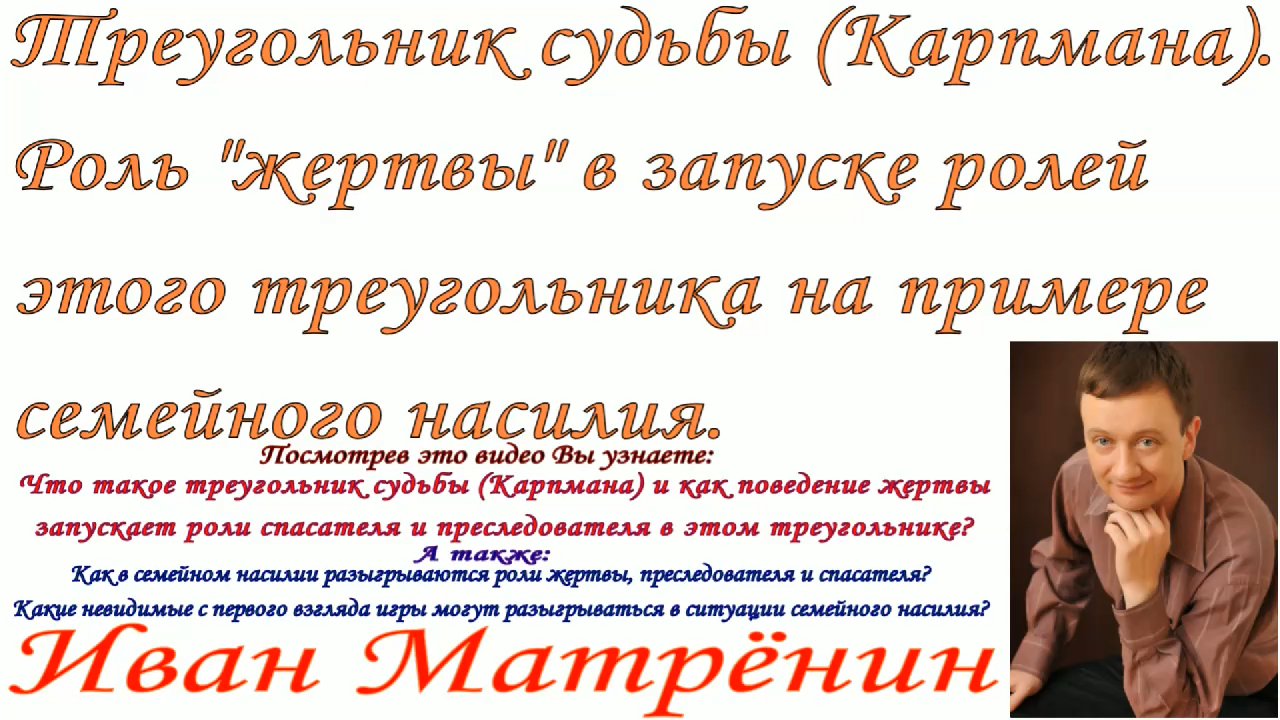 Треугольник судьбы (Карпмана). Роль "жертвы" в запуске ролей этого треугольника на примере семейного насилия.

Посмотрев это видео Вы узнаете:
Что такое треугольник судьбы (Карпмана) и как поведение жертвы запускает роли спасателя и преследователя в этом треугольнике?
А также:
Как в семейном насилии разыгрываются роли жертвы, преследователя и спасателя?
Какие невидимые с первого взгляда игры могут разыгрываться в ситуации семейного насилия?

Иван Матрёнин